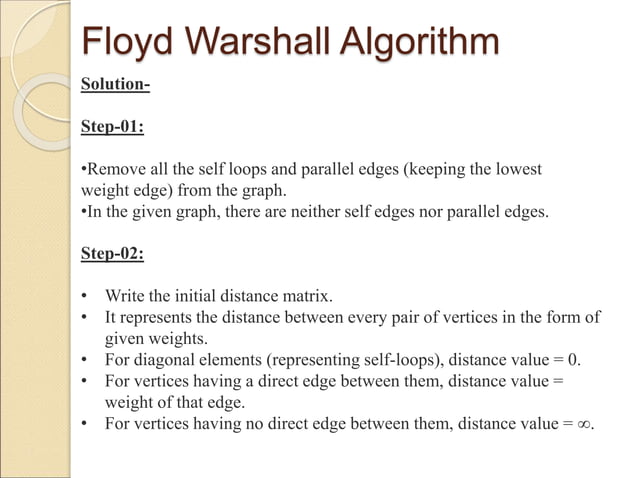 Floyd Warshall Algorithm

Solution-

Step-01:

•Remove all the self loops and parallel edges (keeping the lowest weight edge) from the graph.
•In the given graph, there are neither self edges nor parallel edges.

Step-02:

• Write the initial distance matrix.
• It represents the distance between every pair of vertices in the form of given weights.
• For diagonal elements (representing self-loops), distance value = 0.
• For vertices having a direct edge between them, distance value = weight of that edge.
• For vertices having no direct edge between them, distance value = $\infty$.